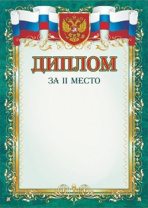 ДИПЛОМ

ЗА II МЕСТО